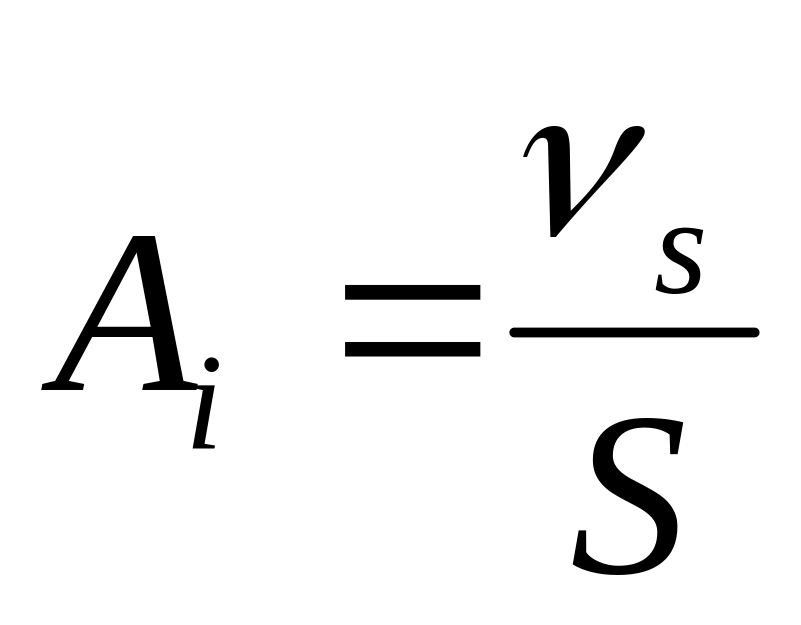 $A_i = \frac{\nu_s}{S}$